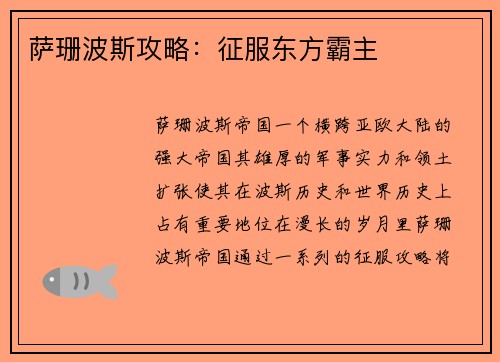 萨珊波斯攻略：征服东方霸主

萨珊波斯帝国一个横跨亚欧大陆的强大帝国其雄厚的军事实力和领土扩张使其在波斯历史和世界历史上占有重要地位在漫长的岁月里萨珊波斯帝国通过一系列的征服攻略将